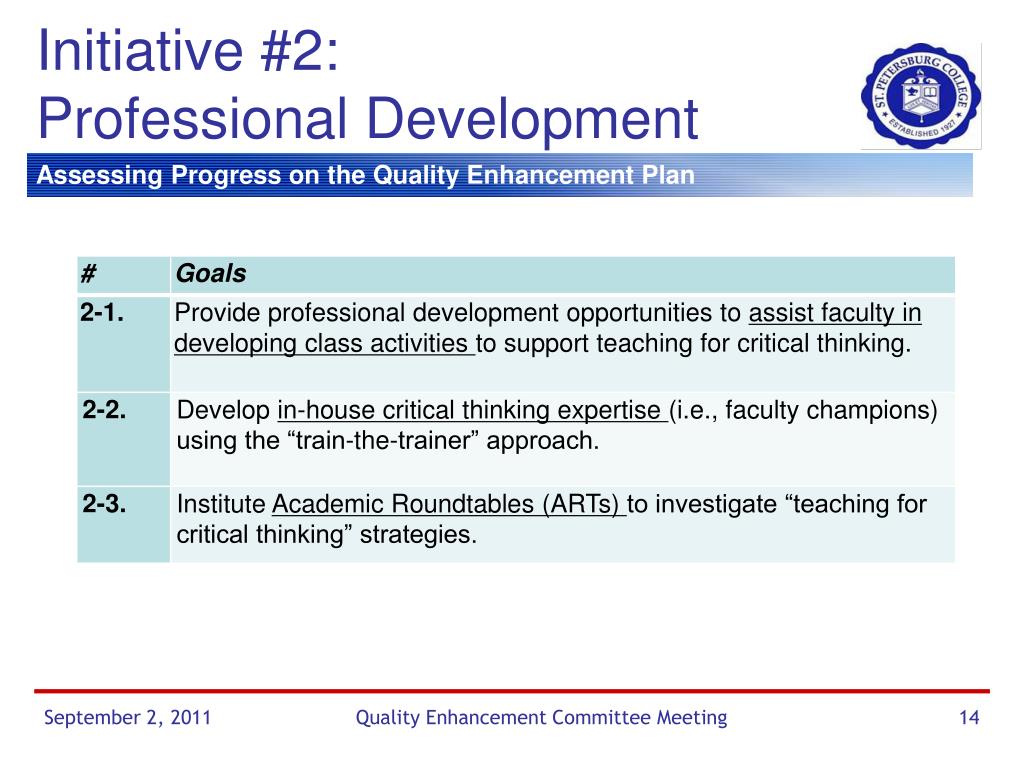 Initiative #2:
Professional Development

ST. PETERSBURG COLLEGE
ESTABLISHED 1927

Assessing Progress on the Quality Enhancement Plan

| # | Goals |
|---|---|
| 2-1. | Provide professional development opportunities to assist faculty in developing class activities to support teaching for critical thinking. |
| 2-2. | Develop in-house critical thinking expertise (i.e., faculty champions) using the “train-the-trainer” approach. |
| 2-3. | Institute Academic Roundtables (ARTs) to investigate “teaching for critical thinking” strategies. |

September 2, 2011
Quality Enhancement Committee Meeting
14